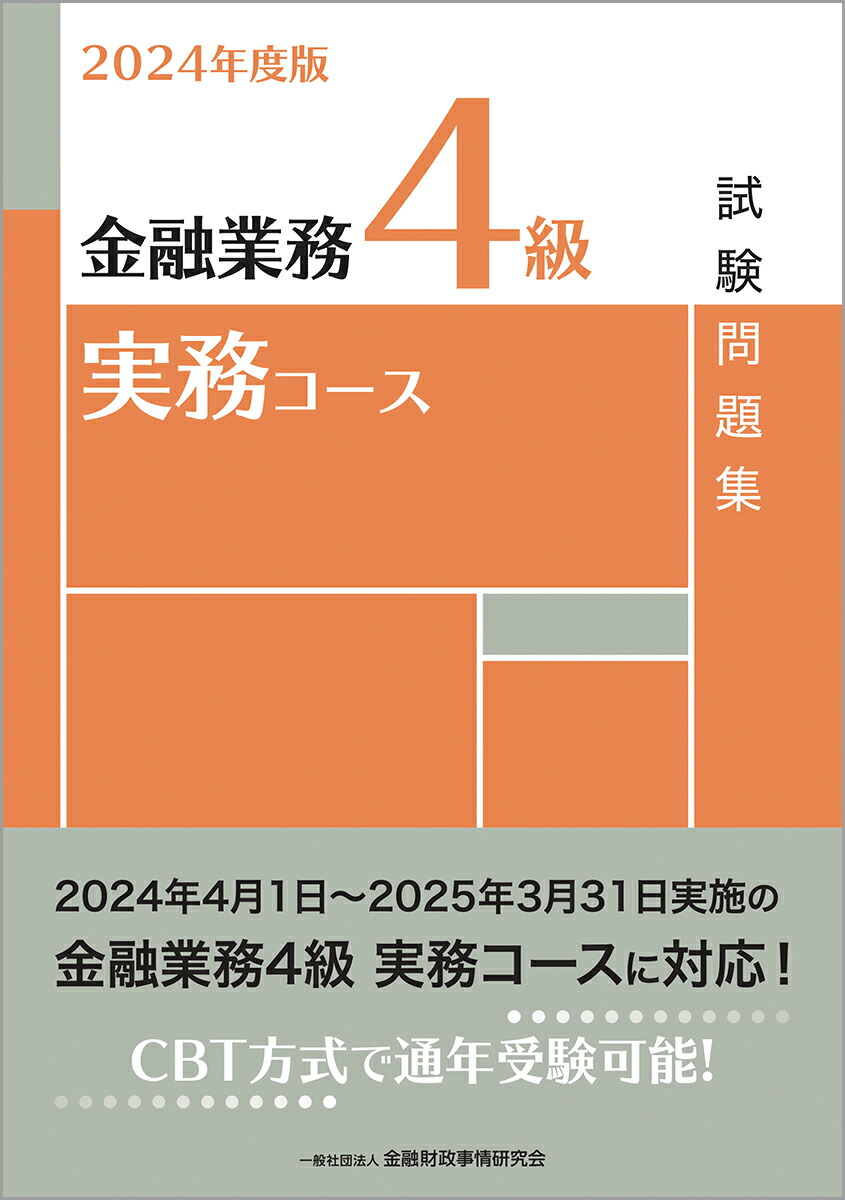 2024年度版

金融業務4級

試験問題集

実務コース

2024年4月1日～2025年3月31日実施の
金融業務4級 実務コースに対応！

CBT方式で通年受験可能!

一般社団法人 金融財政事情研究会